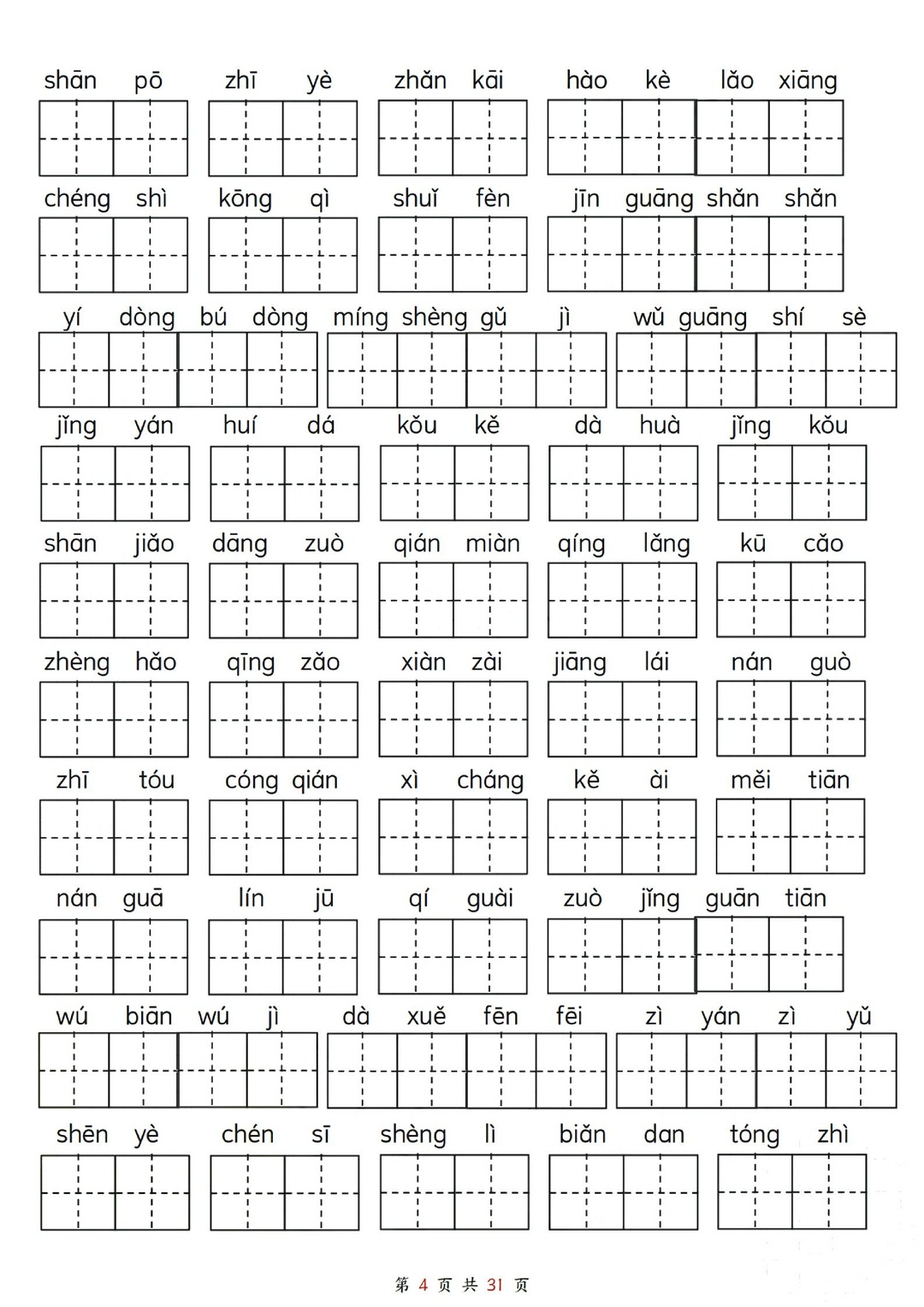 shān pō zhī yè zhǎn kāi hào kè lǎo xiāng

chéng shì kōng qì shuǐ fèn jīn guāng shǎn shǎn

yí dòng bú dòng míng shèng gǔ jì wǔ guāng shí sè

jǐng yán huí dá kǒu kě dà huà jǐng kǒu

shān jiǎo dāng zuò qián miàn qíng lǎng kū cǎo

zhèng hǎo qīng zǎo xiàn zài jiāng lái nán guò

zhī tóu cóng qián xì cháng kě ài měi tiān

nán guā lín jū qí guài zuò jǐng guān tiān

wú biān wú jì dà xuě fēn fēi zì yán zì yǔ

shēn yè chén sī shèng lì biǎn dan tóng zhì

第 4 页 共 31 页